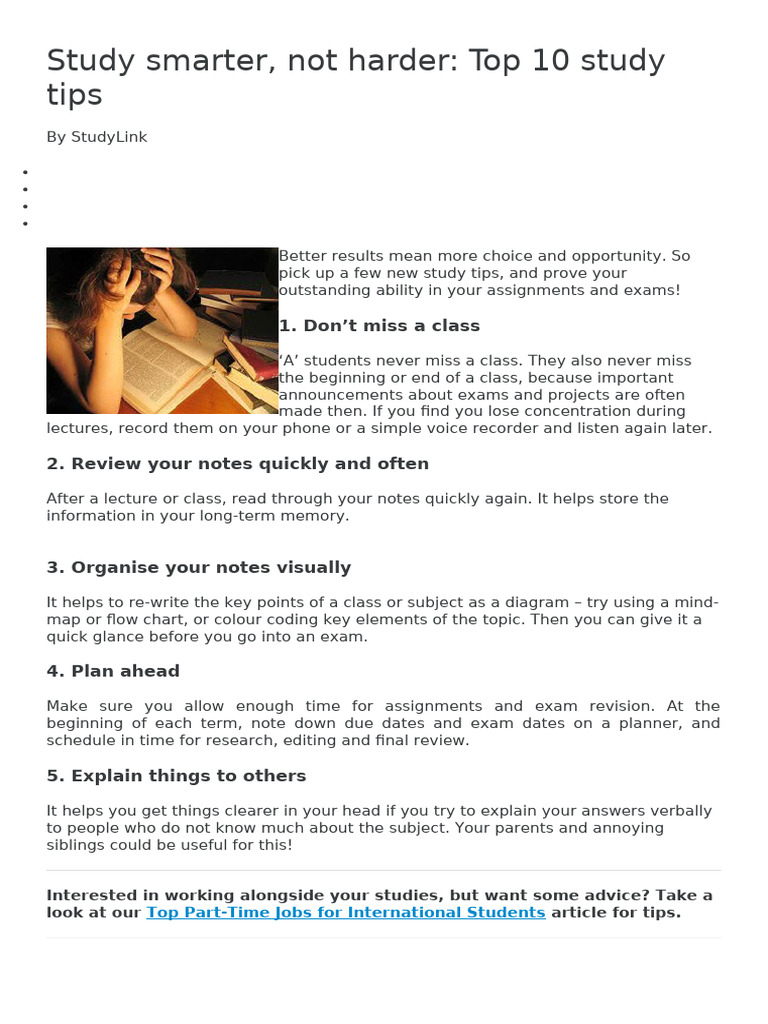 Study smarter, not harder: Top 10 study tips

By StudyLink

•
•
•
•

Better results mean more choice and opportunity. So pick up a few new study tips, and prove your outstanding ability in your assignments and exams!

1. Don't miss a class

'A' students never miss a class. They also never miss the beginning or end of a class, because important announcements about exams and projects are often made then. If you find you lose concentration during lectures, record them on your phone or a simple voice recorder and listen again later.

2. Review your notes quickly and often

After a lecture or class, read through your notes quickly again. It helps store the information in your long-term memory.

3. Organise your notes visually

It helps to re-write the key points of a class or subject as a diagram – try using a mind-map or flow chart, or colour coding key elements of the topic. Then you can give it a quick glance before you go into an exam.

4. Plan ahead

Make sure you allow enough time for assignments and exam revision. At the beginning of each term, note down due dates and exam dates on a planner, and schedule in time for research, editing and final review.

5. Explain things to others

It helps you get things clearer in your head if you try to explain your answers verbally to people who do not know much about the subject. Your parents and annoying siblings could be useful for this!

Interested in working alongside your studies, but want some advice? Take a look at our Top Part-Time Jobs for International Students article for tips.